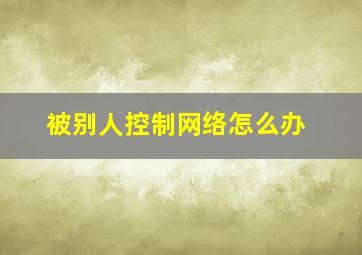 被别人控制网络怎么办